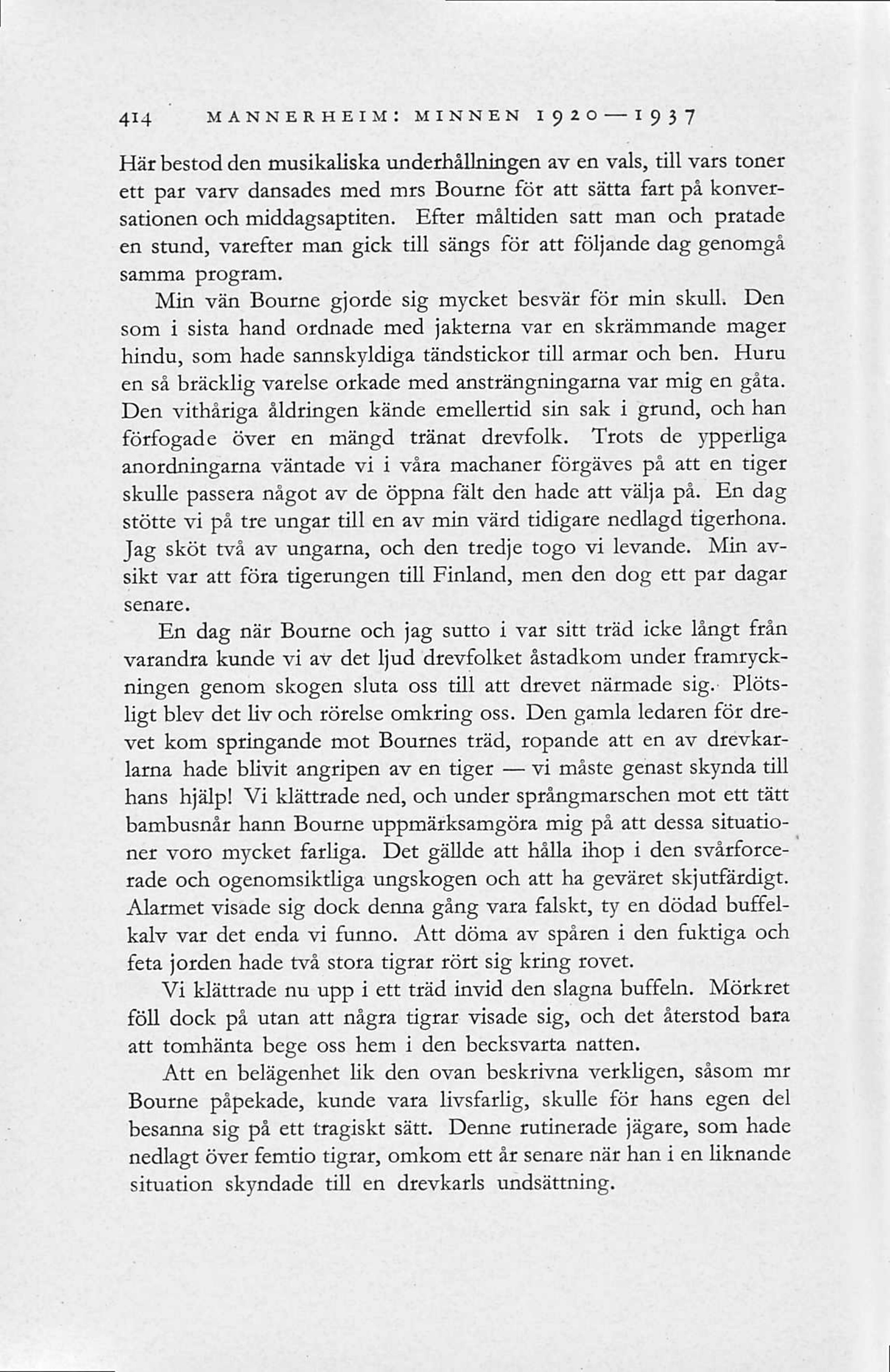 414 MANNERHEIM: MINNEN 1920—1937

Här bestod den musikaliska underhållningen av en vals, till vars toner ett par varv dansades med mrs Bourne för att sätta fart på konversationen och middagsaptiten. Efter måltiden satt man och pratade en stund, varefter man gick till sängs för att följande dag genomgå samma program.

Min vän Bourne gjorde sig mycket besvär för min skull. Den som i sista hand ordnade med jakterna var en skrämmande mager hindu, som hade sannskyldiga tändstickor till armar och ben. Huru en så bräcklig varelse orkade med ansträngningarna var mig en gåta. Den vithåriga åldringen kände emellertid sin sak i grund, och han förfogade över en mängd tränat drevfolk. Trots de ypperliga anordningarna väntade vi i våra machaner förgäves på att en tiger skulle passera något av de öppna fält den hade att välja på. En dag stötte vi på tre ungar till en av min värd tidigare nedlagd tigerhona. Jag sköt två av ungarna, och den tredje togo vi levande. Min avsikt var att föra tigerungen till Finland, men den dog ett par dagar senare.

En dag när Bourne och jag sutto i var sitt träd icke långt från varandra kunde vi av det ljud drevfolket åstadkom under framryckningen genom skogen sluta oss till att drevet närmade sig. Plötsligt blev det liv och rörelse omkring oss. Den gamla ledaren för drevet kom springande mot Bournes träd, ropande att en av drevkarlarna hade blivit angripen av en tiger — vi måste genast skynda till hans hjälp! Vi klättrade ned, och under språngmarschen mot ett tätt bambusnår hann Bourne uppmärksamgöra mig på att dessa situationer voro mycket farliga. Det gällde att hålla ihop i den svårforcerade och ogenomsiktliga ungskogen och att ha geväret skjutfärdigt. Alarmet visade sig dock denna gång vara falskt, ty en dödad buffelkalv var det enda vi funno. Att döma av spåren i den fuktiga och feta jorden hade två stora tigrar rört sig kring rovet.

Vi klättrade nu upp i ett träd invid den slagna buffeln. Mörkret föll dock på utan att några tigrar visade sig, och det återstod bara att tomhänta bege oss hem i den becksvarta natten.

Att en belägenhet lik den ovan beskrivna verkligen, såsom mr Bourne påpekade, kunde vara livsfarlig, skulle för hans egen del besanna sig på ett tragiskt sätt. Denne rutinerade jägare, som hade nedlagt över femtio tigrar, omkom ett år senare när han i en liknande situation skyndade till en drevkarls undsättning.